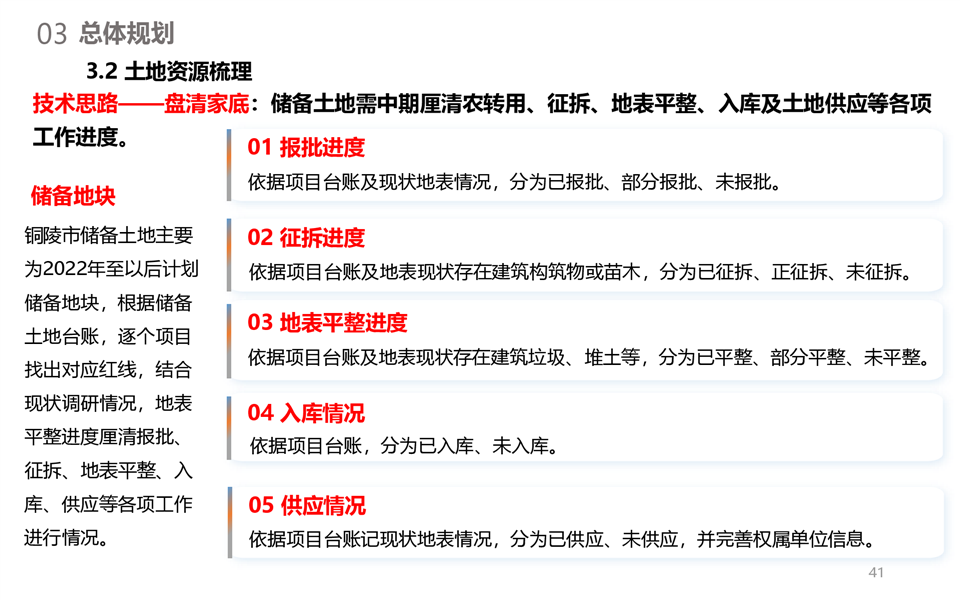 03 总体规划

3.2 土地资源梳理

技术思路——盘清家底：储备土地需中期厘清农转用、征拆、地表平整、入库及土地供应等各项工作进度。

储备地块

铜陵市储备土地主要为2022年至以后计划储备地块，根据储备土地台账，逐个项目找出对应红线，结合现状调研情况，地表平整进度厘清报批、征拆、地表平整、入库、供应等各项工作进行情况。

01 报批进度

依据项目台账及现状地表情况，分为已报批、部分报批、未报批。

02 征拆进度

依据项目台账及地表现状存在建筑构筑物或苗木，分为已征拆、正征拆、未征拆。

03 地表平整进度

依据项目台账及地表现状存在建筑垃圾、堆土等，分为已平整、部分平整、未平整。

04 入库情况

依据项目台账，分为已入库、未入库。

05 供应情况

依据项目台账记现状地表情况，分为已供应、未供应，并完善权属单位信息。

41